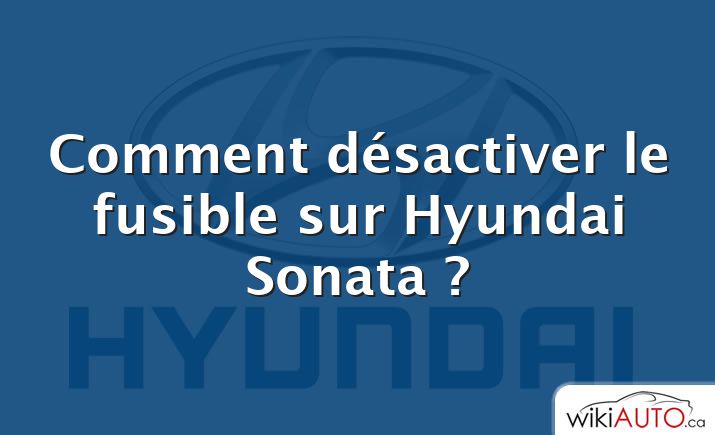 Comment désactiver le fusible sur Hyundai Sonata ?

HYUNDAI

wikiAUTO.ca